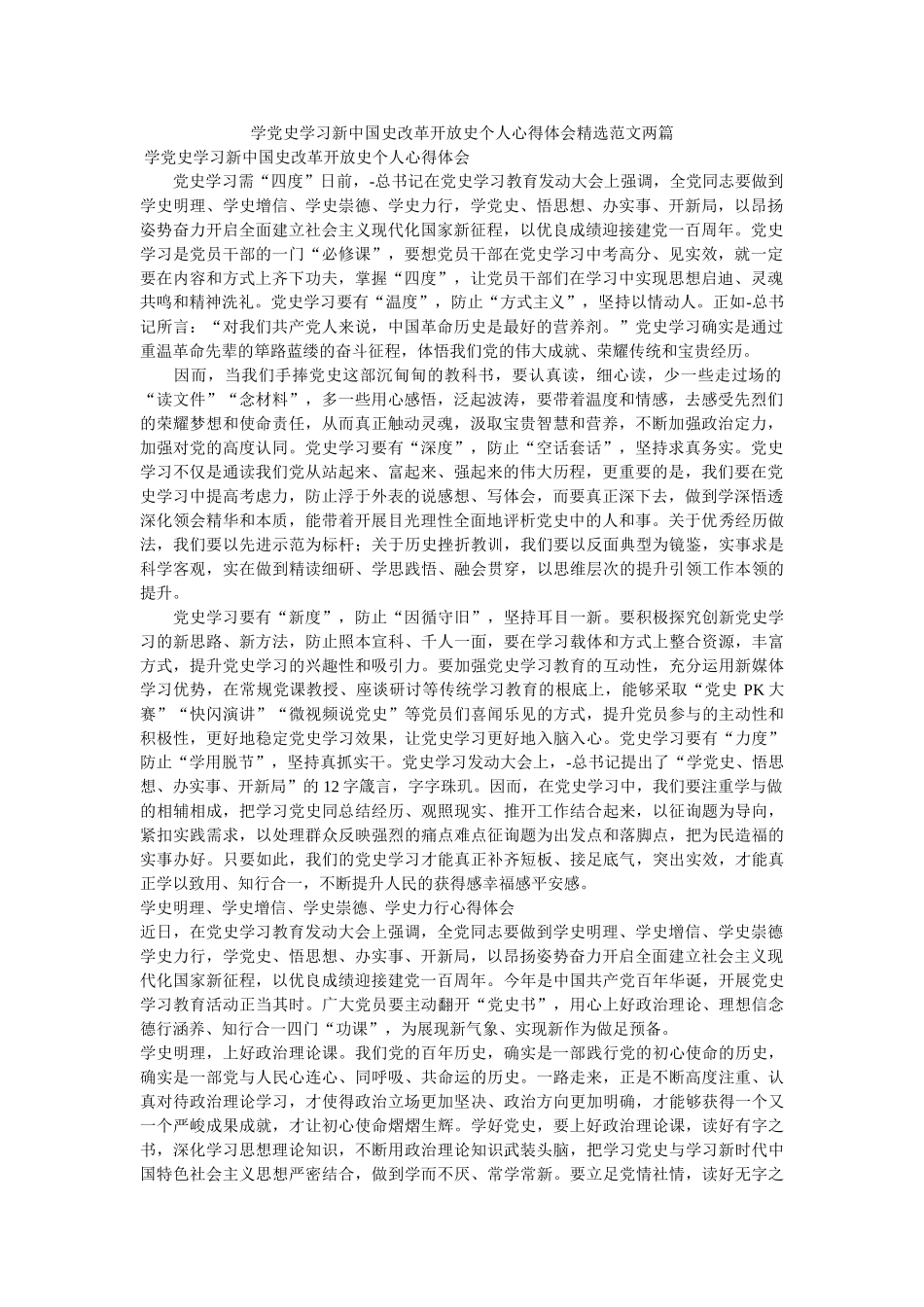 学党史学习新中国史改革开放史个人心得体会精选范文两篇

学党史学习新中国史改革开放史个人心得体会

党史学习需“四度”日前，-总书记在党史学习教育发动大会上强调，全党同志要做到学史明理、学史增信、学史崇德、学史力行，学党史、悟思想、办实事、开新局，以昂扬姿势奋力开启全面建立社会主义现代化国家新征程，以优良成绩迎接建党一百周年。党史学习是党员干部的一门“必修课”，要想党员干部在党史学习中考高分、见实效，就一定要在内容和方式上齐下功夫，掌握“四度”，让党员干部们在学习中实现思想启迪、灵魂共鸣和精神洗礼。党史学习要有“温度”，防止“方式主义”，坚持以情动人。正如-总书记所言：“对我们共产党人来说，中国革命历史是最好的营养剂。”党史学习确实是通过重温革命先辈的筚路蓝缕的奋斗征程，体悟我们党的伟大成就、荣耀传统和宝贵经历。

因而，当我们手捧党史这部沉甸甸的教科书，要认真读，细心读，少一些走过场的“读文件”“念材料”，多一些用心感悟，泛起波涛，要带着温度和情感，去感受先烈们的荣耀梦想和使命责任，从而真正触动灵魂，汲取宝贵智慧和营养，不断加强政治定力，加强对党的高度认同。党史学习要有“深度”，防止“空话套话”，坚持求真务实。党史学习不仅是通读我们党从站起来、富起来、强起来的伟大历程，更重要的是，我们要在党史学习中提高考虑力，防止浮于外表的说感想、写体会，而要真正深下去，做到学深悟透深化领会精华和本质，能带着开展目光理性全面地评析党史中的人和事。关于优秀经历做法，我们要以先进示范为标杆；关于历史挫折教训，我们要以反面典型为镜鉴，实事求是科学客观，实在做到精读细研、学思践悟、融会贯穿，以思维层次的提升引领工作本领的提升。

党史学习要有“新度”，防止“因循守旧”，坚持耳目一新。要积极探究创新党史学习的新思路、新方法，防止照本宣科、千人一面，要在学习载体和方式上整合资源，丰富方式，提升党史学习的兴趣性和吸引力。要加强党史学习教育的互动性，充分运用新媒体学习优势，在常规党课教授、座谈研讨等传统学习教育的根底上，能够采取“党史 PK 大赛”“快闪演讲”“微视频说党史”等党员们喜闻乐见的方式，提升党员参与的主动性和积极性，更好地稳定党史学习效果，让党史学习更好地入脑入心。党史学习要有“力度”防止“学用脱节”，坚持真抓实干。党史学习发动大会上，-总书记提出了“学党史、悟思想、办实事、开新局”的 12 字箴言，字字珠玑。因而，在党史学习中，我们要注重学与做的相辅相成，把学习党史同总结经历、观照现实、推开工作结合起来，以征询题为导向，紧扣实践需求，以处理群众反映强烈的痛点难点征询题为出发点和落脚点，把为民造福的实事办好。只要如此，我们的党史学习才能真正补齐短板、接足底气，突出实效，才能真正学以致用、知行合一，不断提升人民的获得感幸福感平安感。

学史明理、学史增信、学史崇德、学史力行心得体会

近日，在党史学习教育发动大会上强调，全党同志要做到学史明理、学史增信、学史崇德学史力行，学党史、悟思想、办实事、开新局，以昂扬姿势奋力开启全面建立社会主义现代化国家新征程，以优良成绩迎接建党一百周年。今年是中国共产党百年华诞，开展党史学习教育活动正当其时。广大党员要主动翻开“党史书”，用心上好政治理论、理想信念德行涵养、知行合一四门“功课”，为展现新气象、实现新作为做足预备。

学史明理，上好政治理论课。我们党的百年历史，确实是一部践行党的初心使命的历史，确实是一部党与人民心连心、同呼吸、共命运的历史。一路走来，正是不断高度注重、认真对待政治理论学习，才使得政治立场更加坚决、政治方向更加明确，才能够获得一个又一个严峻成果成就，才让初心使命熠熠生辉。学好党史，要上好政治理论课，读好有字之书，深化学习思想理论知识，不断用政治理论知识武装头脑，把学习党史与学习新时代中国特色社会主义思想严密结合，做到学而不厌、常学常新。要立足党情社情，读好无字之